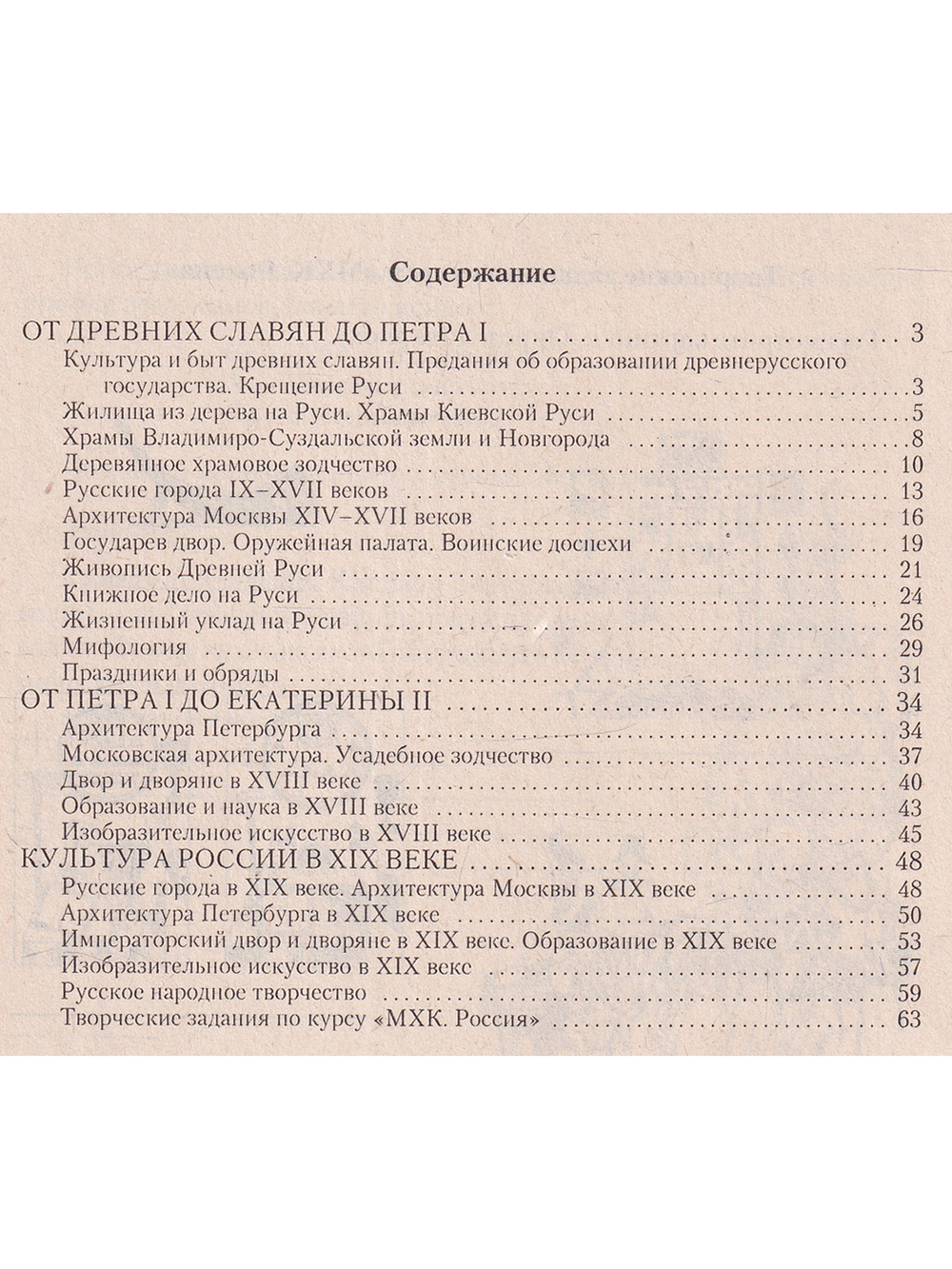 Содержание

ОТ ДРЕВНИХ СЛАВЯН ДО ПЕТРА I 3
Культура и быт древних славян. Предания об образовании древнерусского государства. Крещение Руси 3
Жилища из дерева на Руси. Храмы Киевской Руси 5
Храмы Владимиро-Суздальской земли и Новгорода 8
Деревянное храмовое зодчество 10
Русские города IX–XVII веков 13
Архитектура Москвы XIV–XVII веков 16
Государев двор. Оружейная палата. Воинские доспехи 19
Живопись Древней Руси 21
Книжное дело на Руси 24
Жизненный уклад на Руси 26
Мифология 29
Праздники и обряды 31
ОТ ПЕТРА I ДО ЕКАТЕРИНЫ II 34
Архитектура Петербурга 34
Московская архитектура. Усадебное зодчество 37
Двор и дворяне в XVIII веке 40
Образование и наука в XVIII веке 43
Изобразительное искусство в XVIII веке 45
КУЛЬТУРА РОССИИ В XIX ВЕКЕ 48
Русские города в XIX веке. Архитектура Москвы в XIX веке 48
Архитектура Петербурга в XIX веке 50
Императорский двор и дворяне в XIX веке. Образование в XIX веке 53
Изобразительное искусство в XIX веке 57
Русское народное творчество 59
Творческие задания по курсу «МХК. Россия» 63